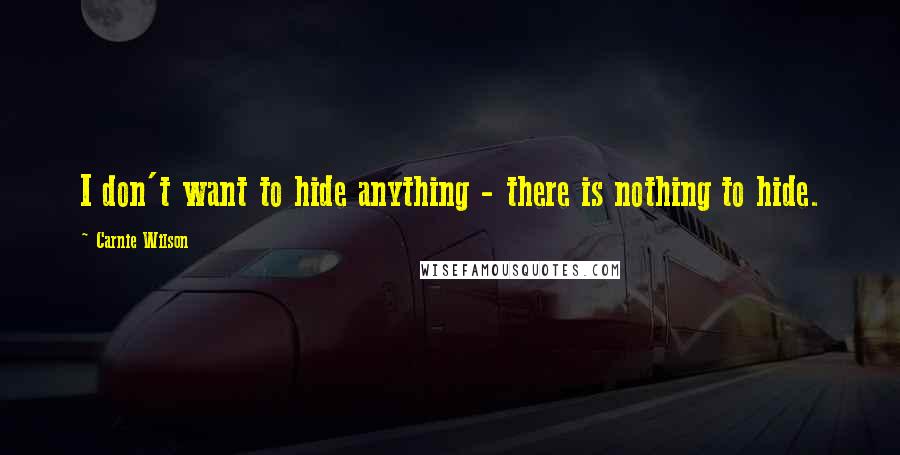 I don't want to hide anything - there is nothing to hide.

~ Carnie Wilson

WISEFAMOUSQUOTES.COM